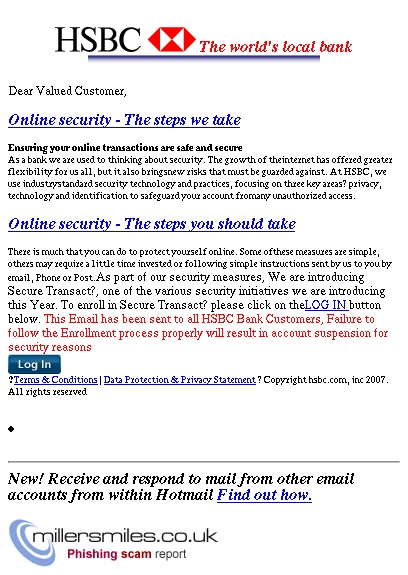 HSBC The world's local bank

Dear Valued Customer,

Online security - The steps we take

Ensuring your online transactions are safe and secure
As a bank we are used to thinking about security. The growth of theinternet has offered greater flexibility for us all, but it also bringsnew risks that must be guarded against. At HSBC, we use industrystandard security technology and practices, focusing on three key areas? privacy, technology and identification to safeguard your account fromany unauthorized access.

Online security - The steps you should take

There is much that you can do to protect yourself online. Some ofthese measures are simple, others may require a little time invested or following simple instructions sent by us to you by email, Phone or Post.As part of our security measures, We are introducing Secure Transact?, one of the various security initiatives we are introducing this Year. To enroll in Secure Transact? please click on theLOG IN button below. This Email has been sent to all HSBC Bank Customers, Failure to follow the Enrollment process properly will result in account suspension for security reasons

Log In

?Terms & Conditions | Data Protection & Privacy Statement ? Copyright hsbc.com, inc 2007. All rights reserved

New! Receive and respond to mail from other email accounts from within Hotmail Find out how.

millersmiles.co.uk
Phishing scam report